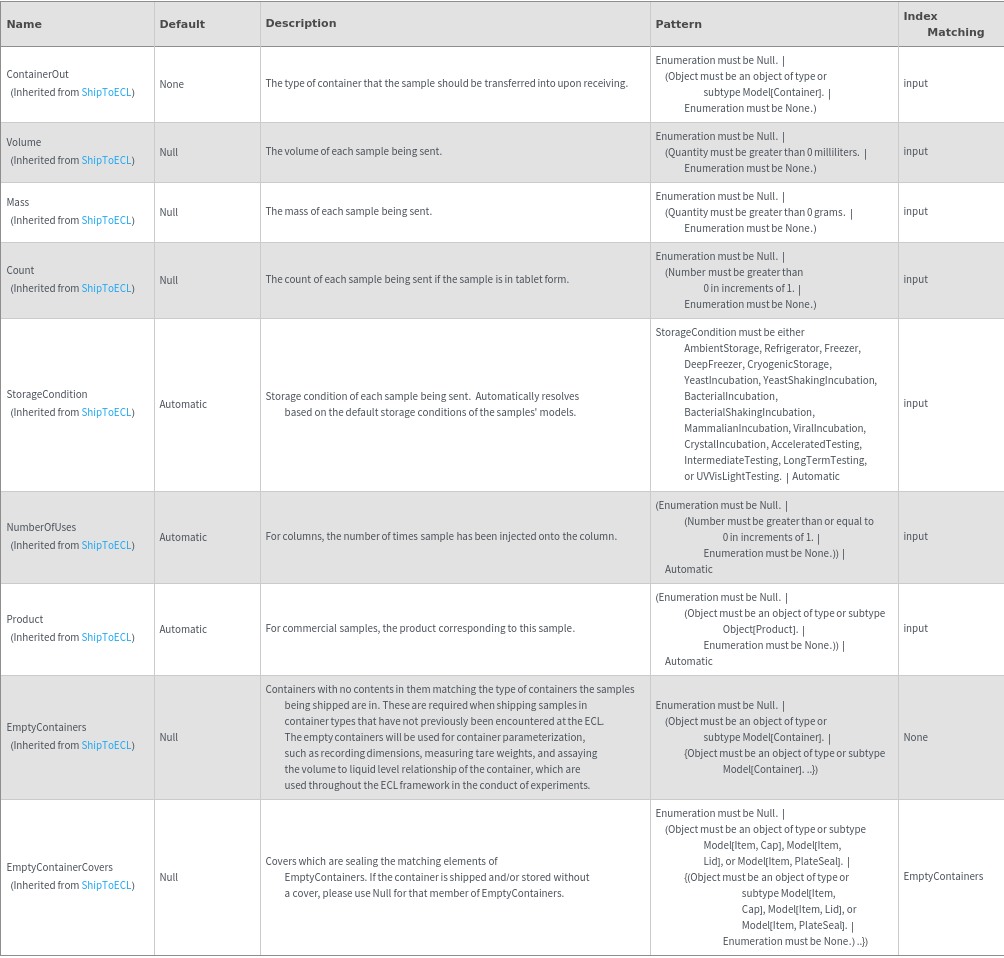 | Name | Default | Description | Pattern | Index Matching |
|---|---|---|---|---|
| ContainerOut (Inherited from ShipToECL) | None | The type of container that the sample should be transferred into upon receiving. | Enumeration must be Null. \| (Object must be an object of type or subtype Model[Container]. \| Enumeration must be None.) | input |
| Volume (Inherited from ShipToECL) | Null | The volume of each sample being sent. | Enumeration must be Null. \| (Quantity must be greater than 0 milliliters. \| Enumeration must be None.) | input |
| Mass (Inherited from ShipToECL) | Null | The mass of each sample being sent. | Enumeration must be Null. \| (Quantity must be greater than 0 grams. \| Enumeration must be None.) | input |
| Count (Inherited from ShipToECL) | Null | The count of each sample being sent if the sample is in tablet form. | Enumeration must be Null. \| (Number must be greater than 0 in increments of 1. \| Enumeration must be None.) | input |
| StorageCondition (Inherited from ShipToECL) | Automatic | Storage condition of each sample being sent. Automatically resolves based on the default storage conditions of the samples' models. | StorageCondition must be either AmbientStorage, Refrigerator, Freezer, DeepFreezer, CryogenicStorage, YeastIncubation, YeastShakingIncubation, BacterialIncubation, BacterialShakingIncubation, MammalianIncubation, ViralIncubation, CrystalIncubation, AcceleratedTesting, IntermediateTesting, LongTermTesting, or UVVisLightTesting. \| Automatic | input |
| NumberOfUses (Inherited from ShipToECL) | Automatic | For columns, the number of times sample has been injected onto the column. | (Enumeration must be Null. \| (Number must be greater than or equal to 0 in increments of 1. \| Enumeration must be None.)) \| Automatic | input |
| Product (Inherited from ShipToECL) | Automatic | For commercial samples, the product corresponding to this sample. | (Enumeration must be Null. \| (Object must be an object of type or subtype Object[Product]. \| Enumeration must be None.)) \| Automatic | input |
| EmptyContainers (Inherited from ShipToECL) | Null | Containers with no contents in them matching the type of containers the samples being shipped are in. These are required when shipping samples in container types that have not previously been encountered at the ECL. The empty containers will be used for container parameterization, such as recording dimensions, measuring tare weights, and assaying the volume to liquid level relationship of the container, which are used throughout the ECL framework in the conduct of experiments. | Enumeration must be Null. \| (Object must be an object of type or subtype Model[Container]. \| {Object must be an object of type or subtype Model[Container]. ..}) | None |
| EmptyContainerCovers (Inherited from ShipToECL) | Null | Covers which are sealing the matching elements of EmptyContainers. If the container is shipped and/or stored without a cover, please use Null for that member of EmptyContainers. | Enumeration must be Null. \| (Object must be an object of type or subtype Model[Item, Cap], Model[Item, Lid], or Model[Item, PlateSeal]. \| {(Object must be an object of type or subtype Model[Item, Cap], Model[Item, Lid], or Model[Item, PlateSeal]. \| Enumeration must be None.) ..}) | EmptyContainers |